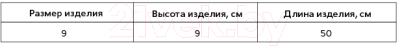 | Размер изделия | Высота изделия, см | Длина изделия, см |
|---|---|---|
| 9 | 9 | 50 |

21vek.by